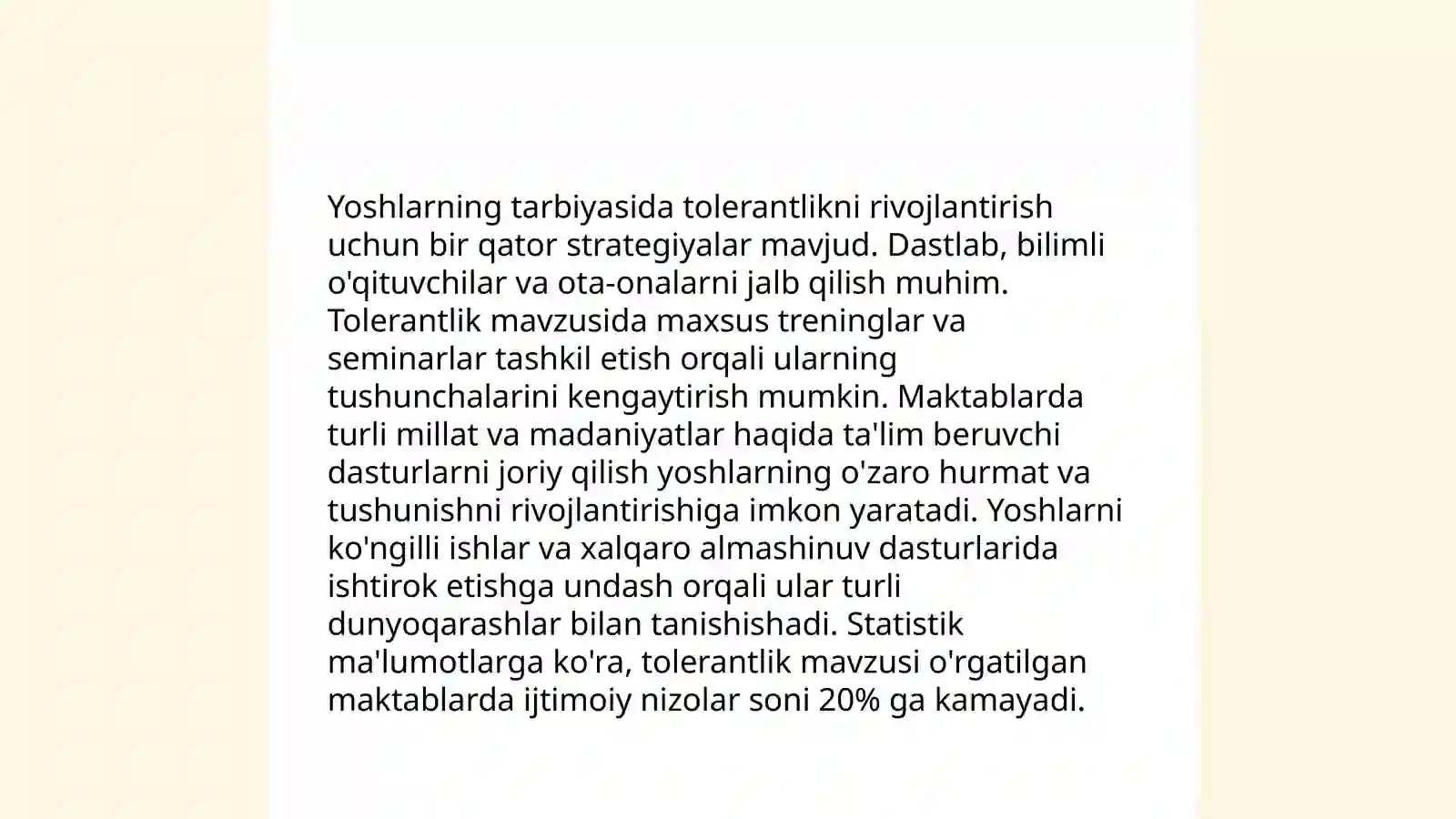 Yoshlarning tarbiyasida tolerantlikni rivojlantirish uchun bir qator strategiyalar mavjud. Dastlab, bilimli o'qituvchilar va ota-onalarni jalb qilish muhim. Tolerantlik mavzusida maxsus treninglar va seminarlar tashkil etish orqali ularning tushunchalarini kengaytirish mumkin. Maktablarda turli millat va madaniyatlar haqida ta'lim beruvchi dasturlarni joriy qilish yoshlarning o'zaro hurmat va tushunishni rivojlantirishiga imkon yaratadi. Yoshlarni ko'ngilli ishlar va xalqaro almashinuv dasturlarida ishtirok etishga undash orqali ular turli dunyoqarashlar bilan tanishishadi. Statistik ma'lumotlarga ko'ra, tolerantlik mavzusi o'rgatilgan maktablarda ijtimoiy nizolar soni 20% ga kamayadi.